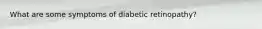 What are some symptoms of diabetic retinopathy?